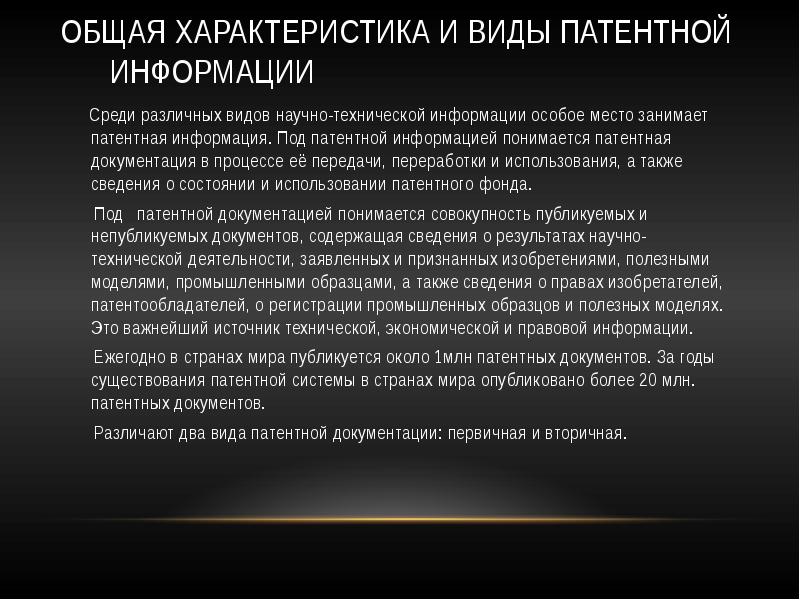 ОБЩАЯ ХАРАКТЕРИСТИКА И ВИДЫ ПАТЕНТНОЙ ИНФОРМАЦИИ

Среди различных видов научно-технической информации особое место занимает патентная информация. Под патентной информацией понимается патентная документация в процессе её передачи, переработки и использования, а также сведения о состоянии и использовании патентного фонда.

Под патентной документацией понимается совокупность публикуемых и непубликуемых документов, содержащая сведения о результатах научно-технической деятельности, заявленных и признанных изобретениями, полезными моделями, промышленными образцами, а также сведения о правах изобретателей, патентообладателей, о регистрации промышленных образцов и полезных моделях. Это важнейший источник технической, экономической и правовой информации.

Ежегодно в странах мира публикуется около 1млн патентных документов. За годы существования патентной системы в странах мира опубликовано более 20 млн. патентных документов.

Различают два вида патентной документации: первичная и вторичная.